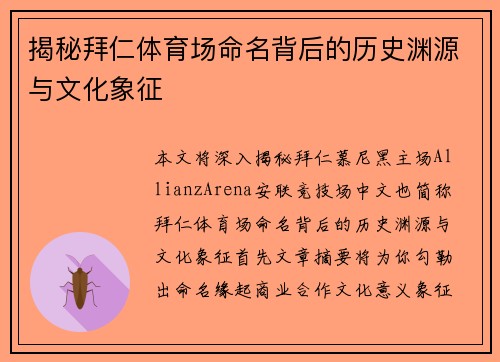 揭秘拜仁体育场命名背后的历史渊源与文化象征

本文将深入揭秘拜仁慕尼黑主场AllianzArena安联竞技场中文也简称拜仁体育场命名背后的历史渊源与文化象征首先文章摘要将为你勾勒出命名缘起商业合作文化意义象征